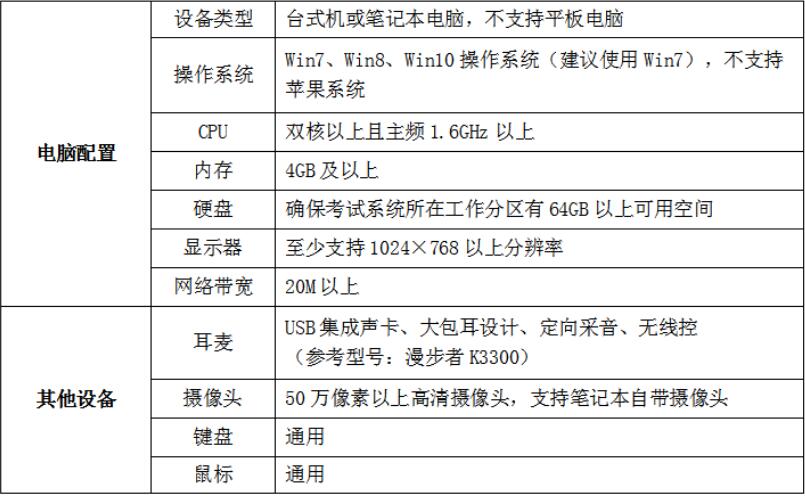 | 电脑配置 | 设备类型 | 台式机或笔记本电脑，不支持平板电脑 |
|---|---|---|
| | 操作系统 | Win7、Win8、Win10操作系统（建议使用Win7），不支持苹果系统 |
| | CPU | 双核以上且主频1.6GHz以上 |
| | 内存 | 4GB及以上 |
| | 硬盘 | 确保考试系统所在工作分区有64GB以上可用空间 |
| | 显示器 | 至少支持1024×768以上分辨率 |
| | 网络带宽 | 20M以上 |
| 其他设备 | 耳麦 | USB集成声卡、大包耳设计、定向采音、无线控（参考型号：漫步者K3300） |
| | 摄像头 | 50万像素以上高清摄像头，支持笔记本自带摄像头 |
| | 键盘 | 通用 |
| | 鼠标 | 通用 |